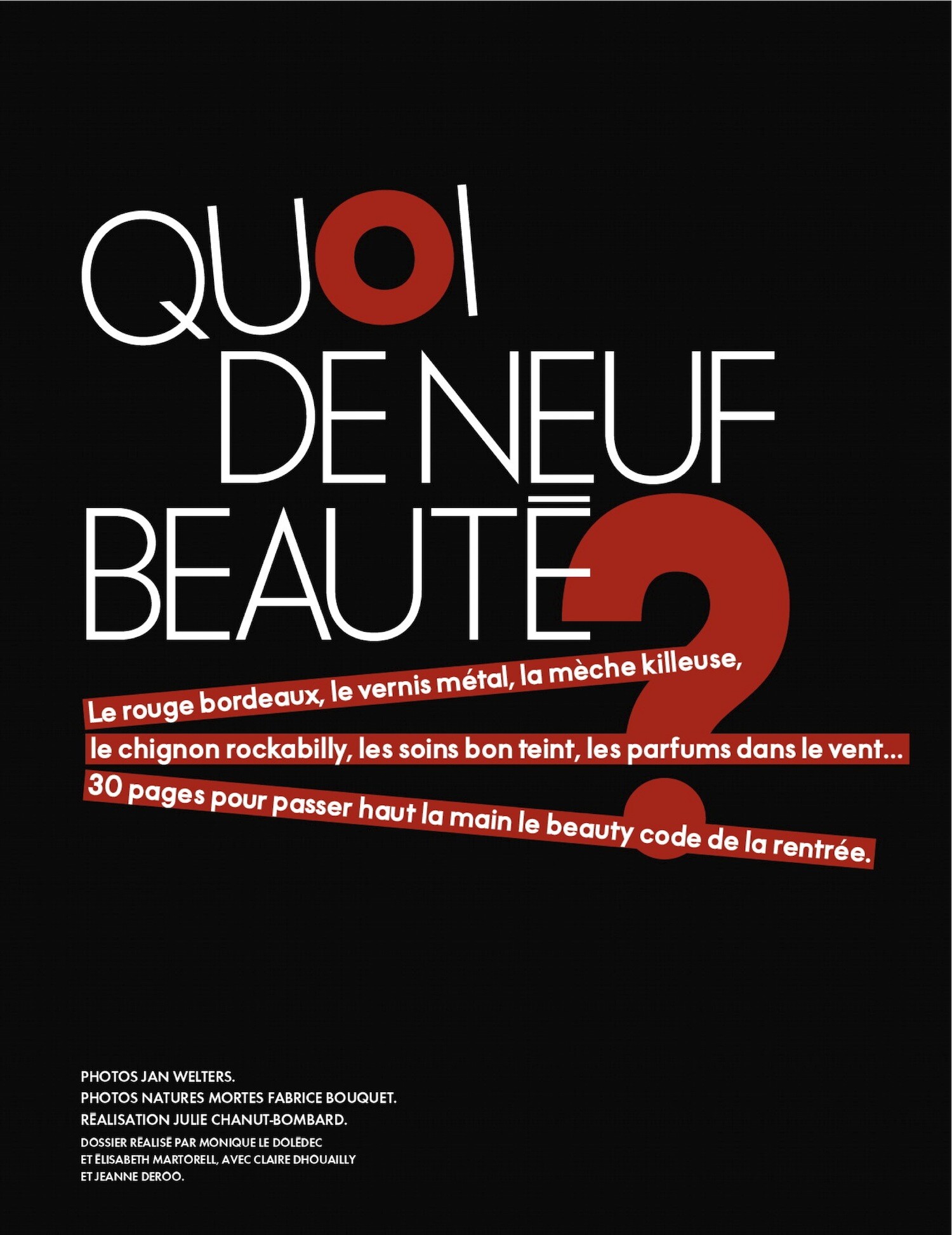 QUOI
DE NEUF
BEAUTÉ?

Le rouge bordeaux, le vernis métal, la mèche killeuse, le chignon rockabilly, les soins bon teint, les parfums dans le vent… 30 pages pour passer haut la main le beauty code de la rentrée.

PHOTOS JAN WELTERS.
PHOTOS NATURES MORTES FABRICE BOUQUET.
RÉALISATION JULIE CHANUT-BOMBARD.
DOSSIER RÉALISÉ PAR MONIQUE LE DOLÉDEC ET ÉLISABETH MARTORELL, AVEC CLAIRE DHOUAILLY ET JEANNE DEROO.